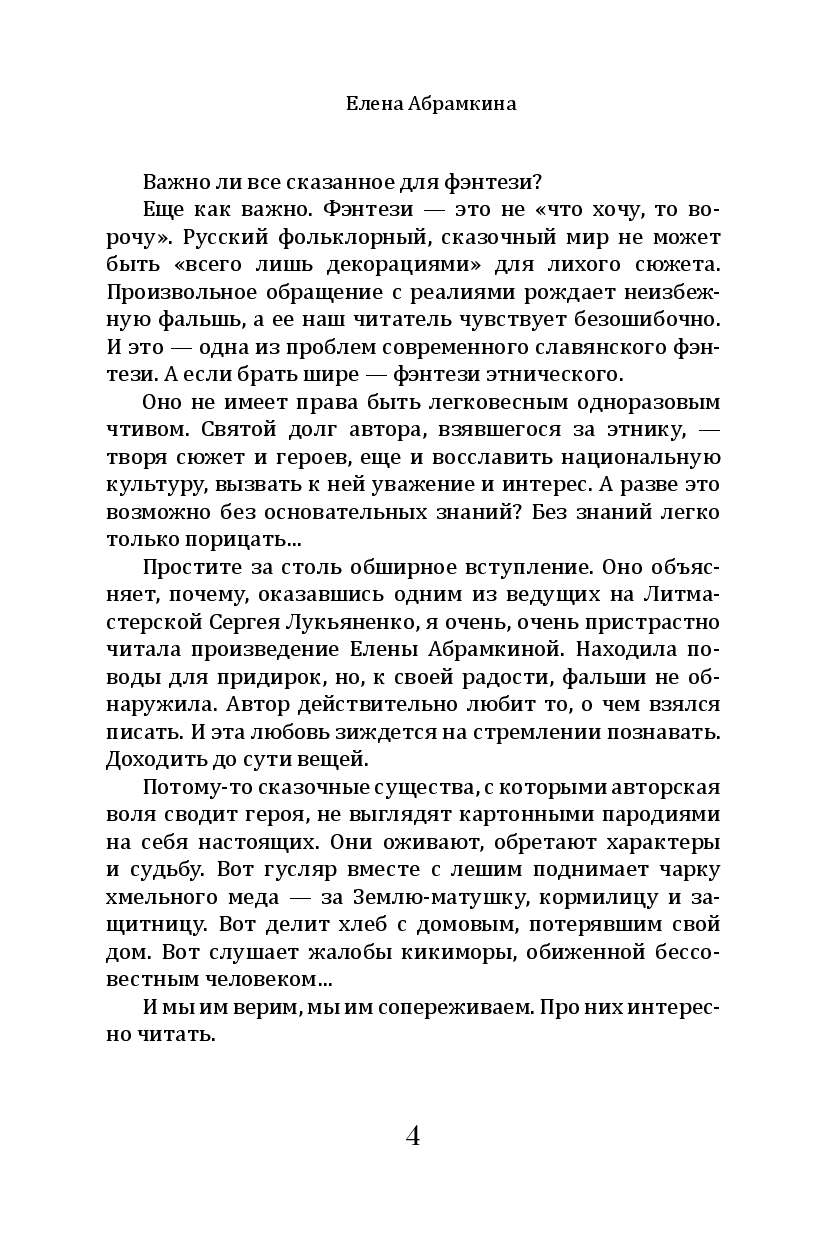 Елена Абрамкина

Важно ли все сказанное для фэнтези?

Еще как важно. Фэнтези — это не «что хочу, то ворочу». Русский фольклорный, сказочный мир не может быть «всего лишь декорациями» для лихого сюжета. Произвольное обращение с реалиями рождает неизбежную фальшь, а ее наш читатель чувствует безошибочно. И это — одна из проблем современного славянского фэнтези. А если брать шире — фэнтези этнического.

Оно не имеет права быть легковесным одноразовым чтивом. Святой долг автора, взявшегося за этнику, — творя сюжет и героев, еще и восславить национальную культуру, вызвать к ней уважение и интерес. А разве это возможно без основательных знаний? Без знаний легко только порицать...

Простите за столь обширное вступление. Оно объясняет, почему, оказавшись одним из ведущих на Литмастерской Сергея Лукьяненко, я очень, очень пристрастно читала произведение Елены Абрамкиной. Находила поводы для придирок, но, к своей радости, фальши не обнаружила. Автор действительно любит то, о чем взялся писать. И эта любовь зиждется на стремлении познавать. Доходить до сути вещей.

Потому-то сказочные существа, с которыми авторская воля сводит героя, не выглядят картонными пародиями на себя настоящих. Они оживают, обретают характеры и судьбу. Вот гусляр вместе с лешим поднимает чарку хмельного меда — за Землю-матушку, кормилицу и защитницу. Вот делит хлеб с домовым, потерявшим свой дом. Вот слушает жалобы кикиморы, обиженной бессовестным человеком...

И мы им верим, мы им сопереживаем. Про них интересно читать.

4